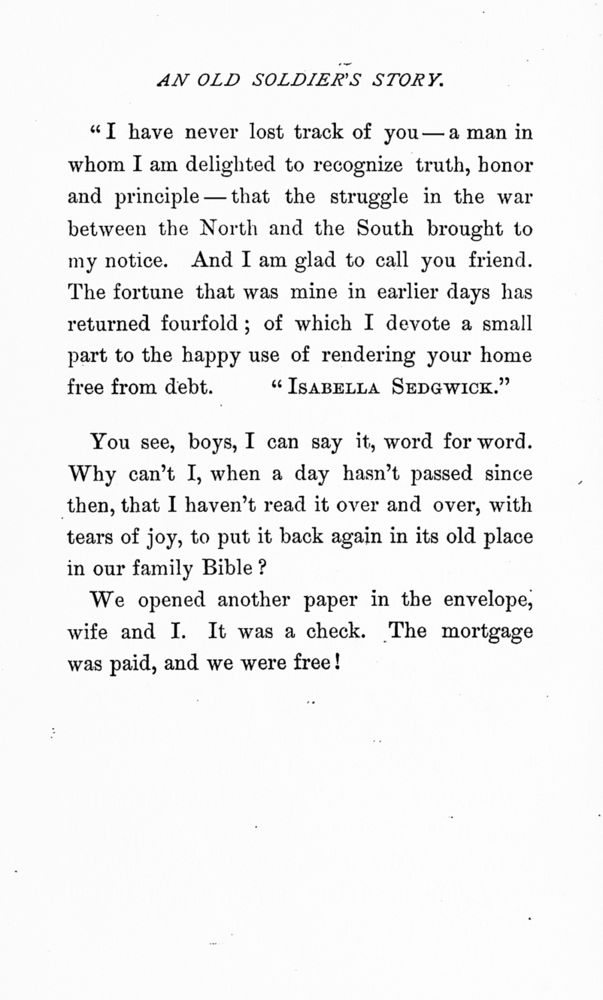 AN OLD SOLDIER'S STORY.

"I have never lost track of you — a man in whom I am delighted to recognize truth, honor and principle — that the struggle in the war between the North and the South brought to my notice. And I am glad to call you friend. The fortune that was mine in earlier days has returned fourfold; of which I devote a small part to the happy use of rendering your home free from debt. "ISABELLA SEDGWICK."

You see, boys, I can say it, word for word. Why can't I, when a day hasn't passed since then, that I haven't read it over and over, with tears of joy, to put it back again in its old place in our family Bible?

We opened another paper in the envelope, wife and I. It was a check. The mortgage was paid, and we were free!